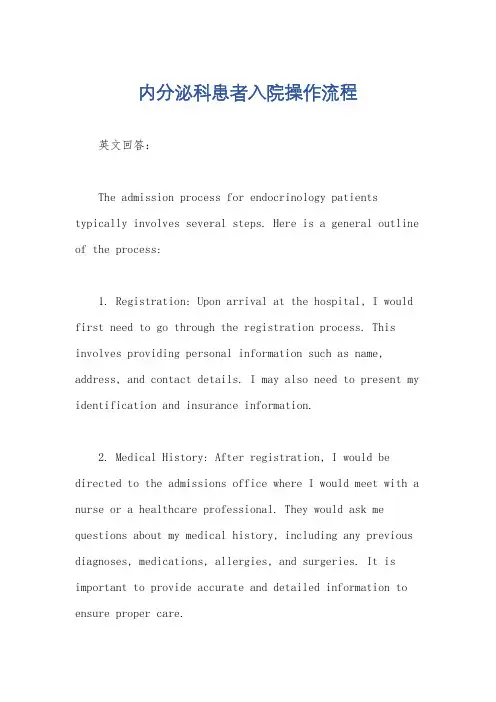 内分泌科患者入院操作流程

英文回答：

The admission process for endocrinology patients typically involves several steps. Here is a general outline of the process:

1. Registration: Upon arrival at the hospital, I would first need to go through the registration process. This involves providing personal information such as name, address, and contact details. I may also need to present my identification and insurance information.

2. Medical History: After registration, I would be directed to the admissions office where I would meet with a nurse or a healthcare professional. They would ask me questions about my medical history, including any previous diagnoses, medications, allergies, and surgeries. It is important to provide accurate and detailed information to ensure proper care.